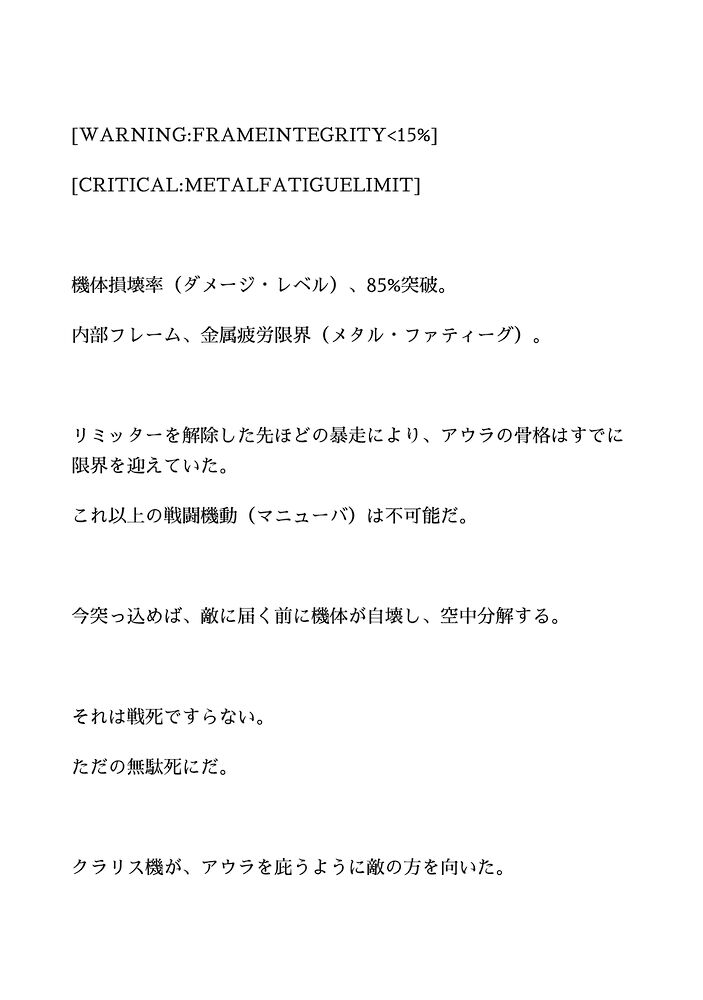 [WARNING:FRAMEINTEGRITY<15%]

[CRITICAL:METALFATIGUELIMIT]

機体損壊率（ダメージ・レベル）、85%突破。

内部フレーム、金属疲労限界（メタル・ファティーグ）。

リミッターを解除した先ほどの暴走により、アウラの骨格はすでに限界を迎えていた。

これ以上の戦闘機動（マニューバ）は不可能だ。

今突っ込めば、敵に届く前に機体が自壊し、空中分解する。

それは戦死ですらない。

ただの無駄死にだ。

クラリス機が、アウラを庇うように敵の方を向いた。